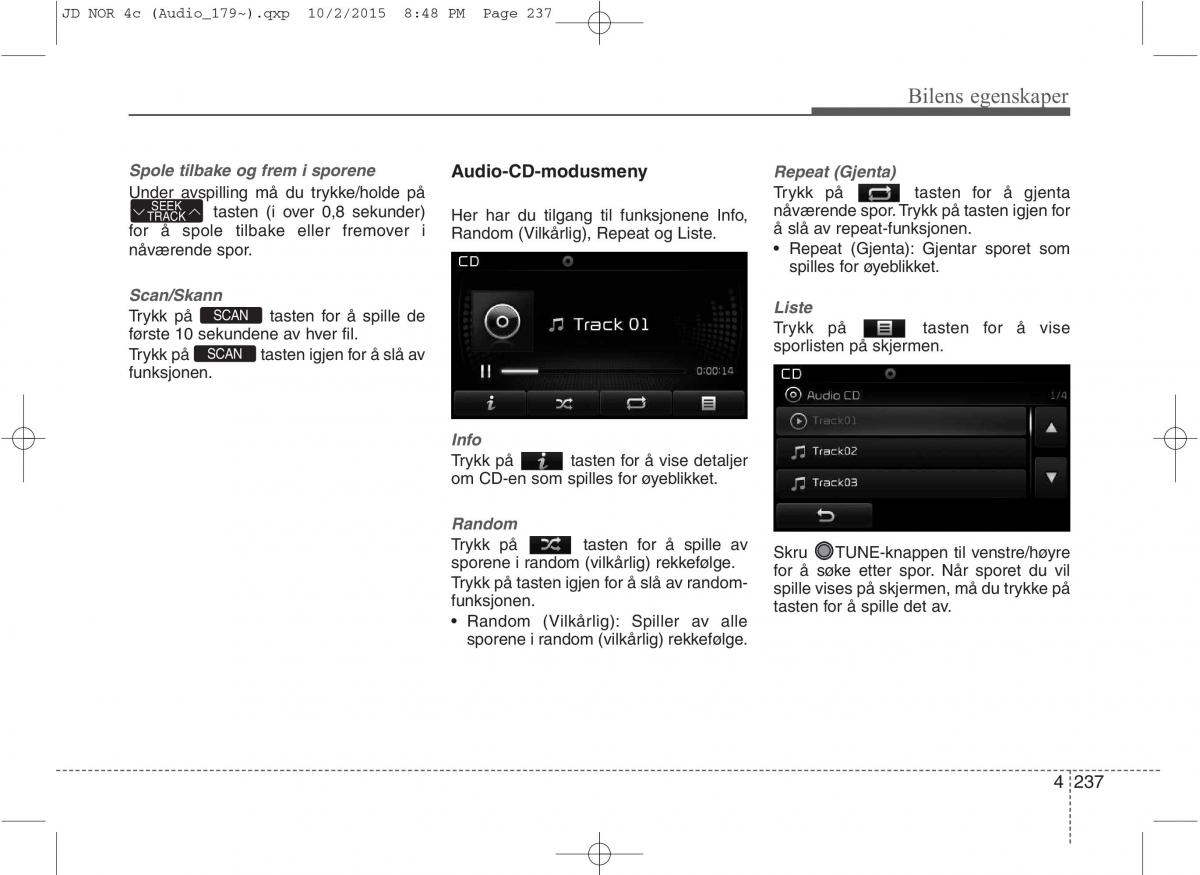 JD NOR 4c (Audio_179~).qxp 10/2/2015 8:48 PM Page 237

Bilens egenskaper

Spole tilbake og frem i sporene
Under avspilling må du trykke/holde på SEEK TRACK tasten (i over 0,8 sekunder) for å spole tilbake eller fremover i nåværende spor.

Scan/Skann
Trykk på SCAN tasten for å spille de første 10 sekundene av hver fil.
Trykk på SCAN tasten igjen for å slå av funksjonen.

Audio-CD-modusmeny

Her har du tilgang til funksjonene Info, Random (Vilkårlig), Repeat og Liste.

CD
Track 01
0:00:14

Info
Trykk på tasten for å vise detaljer om CD-en som spilles for øyeblikket.

Random
Trykk på tasten for å spille av sporene i random (vilkårlig) rekkefølge.
Trykk på tasten igjen for å slå av random-funksjonen.
• Random (Vilkårlig): Spiller av alle sporene i random (vilkårlig) rekkefølge.

Repeat (Gjenta)
Trykk på tasten for å gjenta nåværende spor. Trykk på tasten igjen for å slå av repeat-funksjonen.
• Repeat (Gjenta): Gjentar sporet som spilles for øyeblikket.

Liste
Trykk på tasten for å vise sporlisten på skjermen.

CD
Audio CD
1/4
Track01
Track02
Track03

Skru TUNE-knappen til venstre/høyre for å søke etter spor. Når sporet du vil spille vises på skjermen, må du trykke på tasten for å spille det av.

4 237